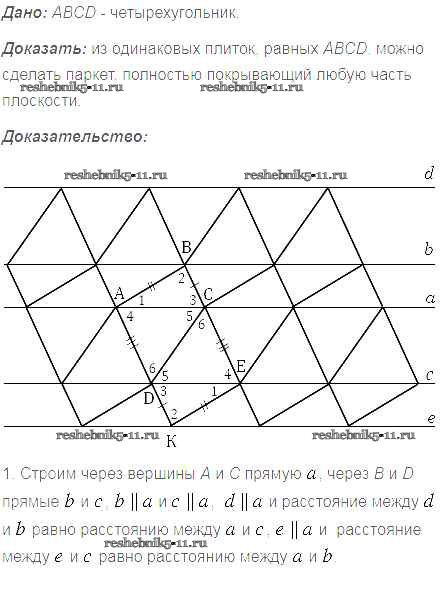 Дано: ABCD - четырехугольник.

Доказать: из одинаковых плиток, равных ABCD, можно сделать паркет, полностью покрывающий любую часть плоскости.

Доказательство:

d
B
b
2
A
1
3
C
a
4
5
6
6
5
4
E
c
D
3
1
2
e
K

1. Строим через вершины A и C прямую $a$, через B и D прямые $b$ и $c$, $b \parallel a$ и $c \parallel a$, $d \parallel a$ и расстояние между $d$ и $b$ равно расстоянию между $a$ и $c$, $e \parallel a$ и расстояние между $e$ и $c$ равно расстоянию между $a$ и $b$.

reshebnik5-11.ru